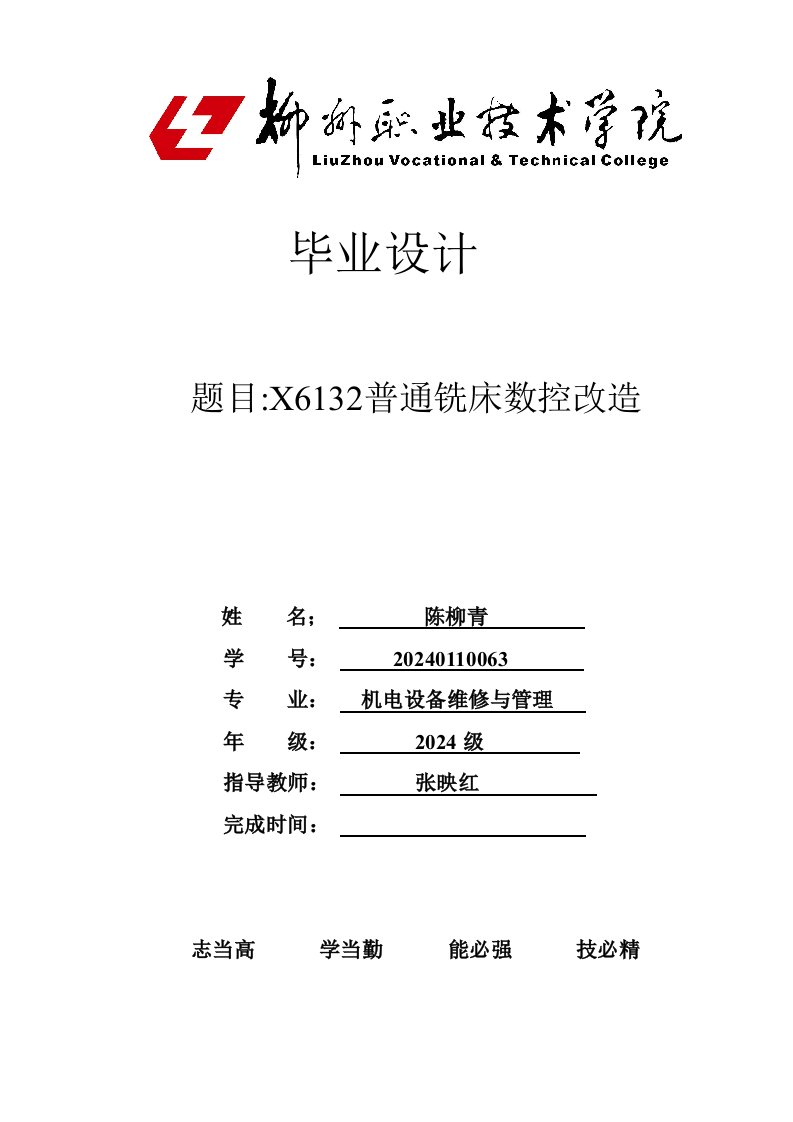 柳州职业技术学院
LiuZhou Vocational & Technical College

毕业设计

题目:X6132普通铣床数控改造

姓 名： 陈柳青

学 号： 20240110063

专 业： 机电设备维修与管理

年 级： 2024 级

指导教师： 张映红

完成时间：

志当高 学当勤 能必强 技必精